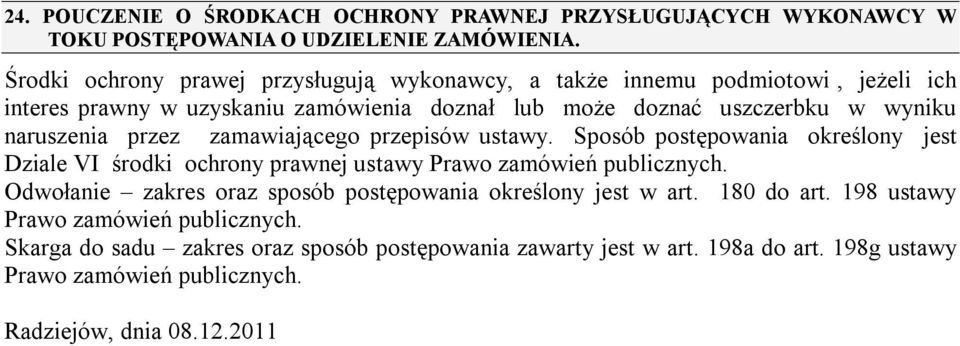 24. POUCZENIE O ŚRODKACH OCHRONY PRAWNEJ PRZYSŁUGUJĄCYCH WYKONAWCY W TOKU POSTĘPOWANIA O UDZIELENIE ZAMÓWIENIA.

Środki ochrony prawej przysługują wykonawcy, a także innemu podmiotowi , jeżeli ich interes prawny w uzyskaniu zamówienia doznał lub może doznać uszczerbku w wyniku naruszenia przez zamawiającego przepisów ustawy. Sposób postępowania określony jest Dziale VI środki ochrony prawnej ustawy Prawo zamówień publicznych.
Odwołanie – zakres oraz sposób postępowania określony jest w art. 180 do art. 198 ustawy Prawo zamówień publicznych.
Skarga do sadu – zakres oraz sposób postępowania zawarty jest w art. 198a do art. 198g ustawy Prawo zamówień publicznych.

Radziejów, dnia 08.12.2011